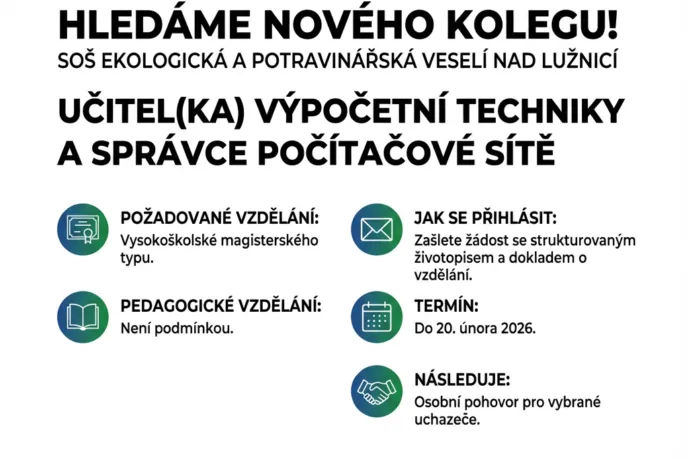 HLEDÁME NOVÉHO KOLEGU!
SOŠ EKOLOGICKÁ A POTRAVINÁŘSKÁ VESELÍ NAD LUŽNICÍ

UČITEL(KA) VÝPOČETNÍ TECHNIKY A SPRÁVCE POČÍTAČOVÉ SÍTĚ

POŽADOVANÉ VZDĚLÁNÍ:
Vysokoškolské magisterského typu.

PEDAGOGICKÉ VZDĚLÁNÍ:
Není podmínkou.

JAK SE PŘIHLÁSIT:
Zašlete žádost se strukturovaným životopisem a dokladem o vzdělání.

TERMÍN:
Do 20. února 2026.

NÁSLEDUJE:
Osobní pohovor pro vybrané uchazeče.